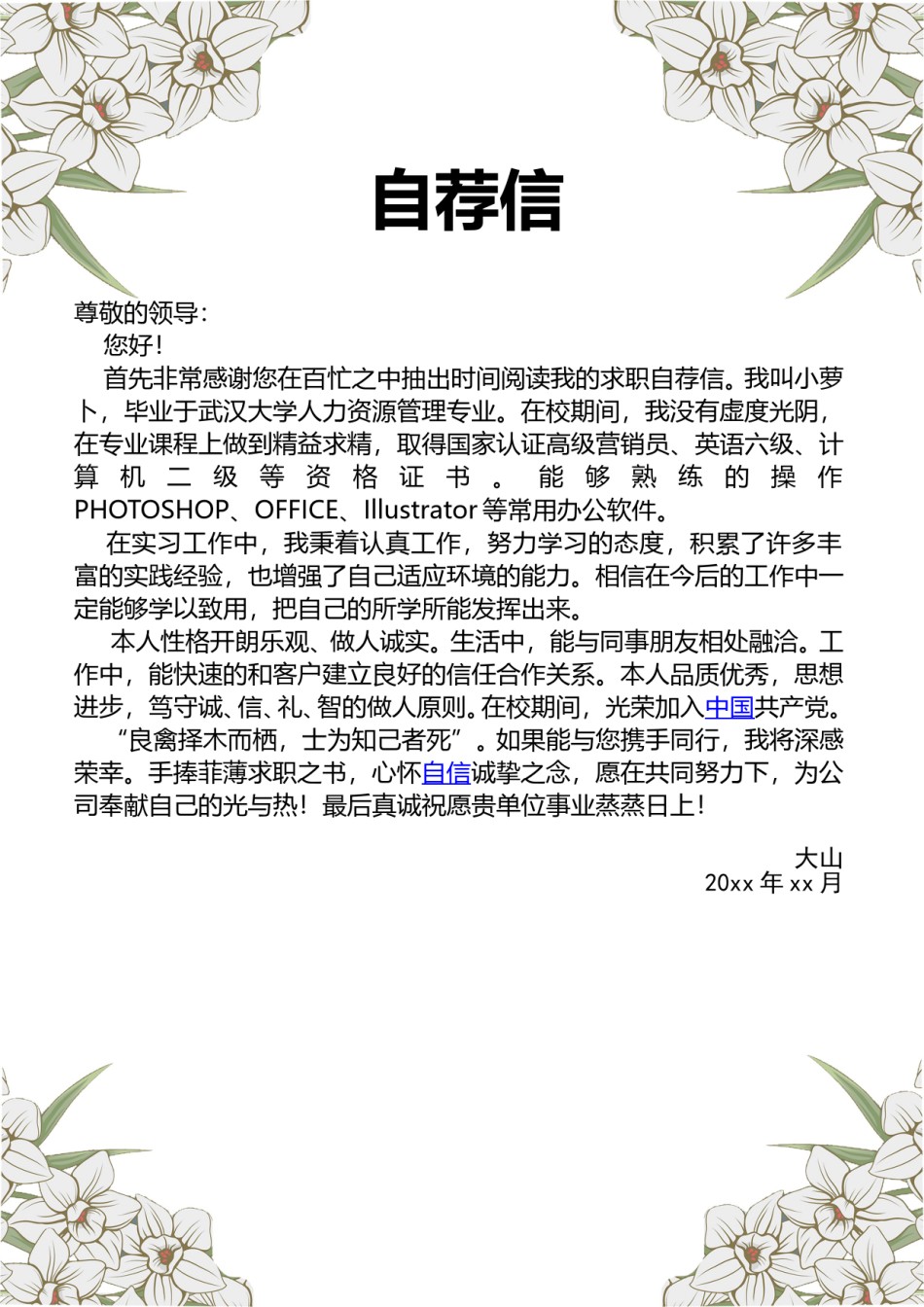 自荐信

尊敬的领导：

您好！

首先非常感谢您在百忙之中抽出时间阅读我的求职自荐信。我叫小萝卜，毕业于武汉大学人力资源管理专业。在校期间，我没有虚度光阴，在专业课程上做到精益求精，取得国家认证高级营销员、英语六级、计算机二级等资格证书。能够熟练的操作PHOTOSHOP、OFFICE、Illustrator等常用办公软件。

在实习工作中，我秉着认真工作，努力学习的态度，积累了许多丰富的实践经验，也增强了自己适应环境的能力。相信在今后的工作中一定能够学以致用，把自己的所学所能发挥出来。

本人性格开朗乐观、做人诚实。生活中，能与同事朋友相处融洽。工作中，能快速的和客户建立良好的信任合作关系。本人品质优秀，思想进步，笃守诚、信、礼、智的做人原则。在校期间，光荣加入中国共产党。

“良禽择木而栖，士为知己者死”。如果能与您携手同行，我将深感荣幸。手捧菲薄求职之书，心怀自信诚挚之念，愿在共同努力下，为公司奉献自己的光与热！最后真诚祝愿贵单位事业蒸蒸日上！

大山
20xx 年 xx 月